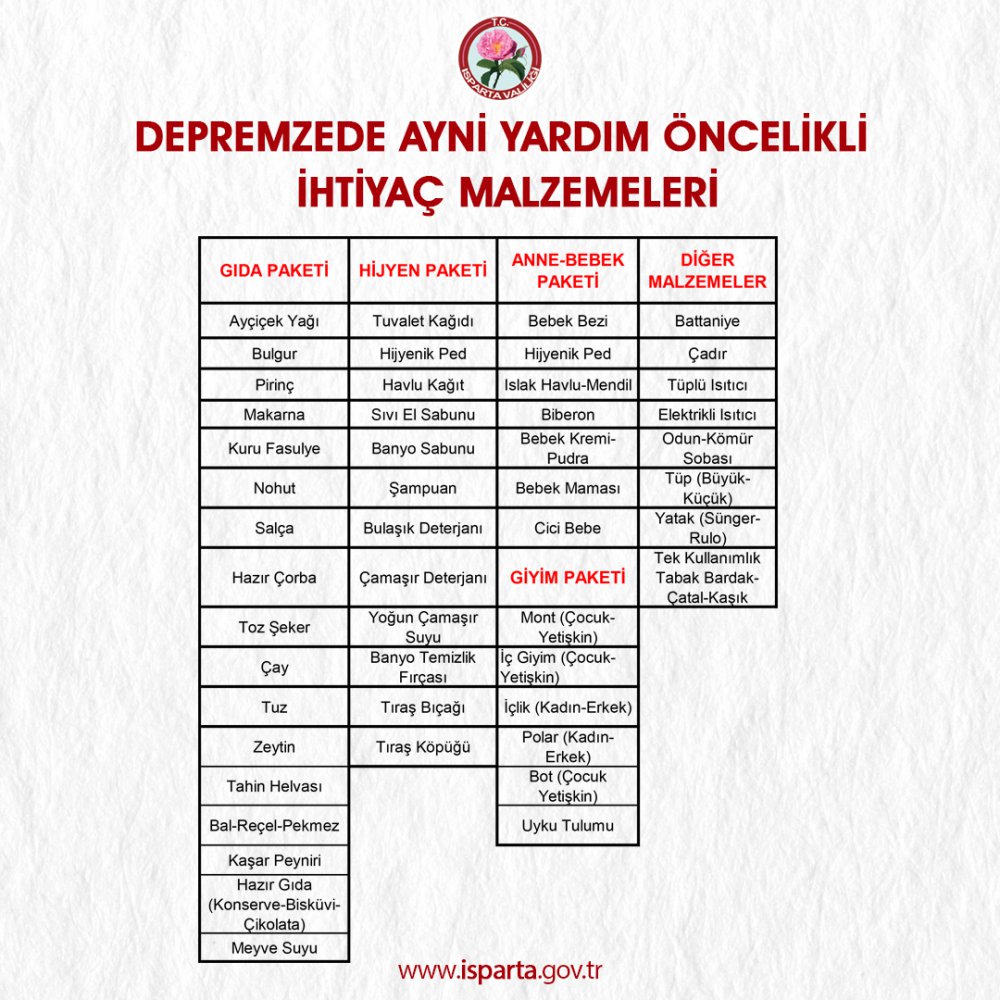 T.C.
ISPARTA VALİLİĞİ

DEPREMZEDE AYNİ YARDIM ÖNCELİKLİ İHTİYAÇ MALZEMELERİ

| GIDA PAKETİ | HİJYEN PAKETİ | ANNE-BEBEK PAKETİ | DİĞER MALZEMELER |
|---|---|---|---|
| Ayçiçek Yağı | Tuvalet Kağıdı | Bebek Bezi | Battaniye |
| Bulgur | Hijyenik Ped | Hijyenik Ped | Çadır |
| Pirinç | Havlu Kağıt | Islak Havlu-Mendil | Tüplü Isıtıcı |
| Makarna | Sıvı El Sabunu | Biberon | Elektrikli Isıtıcı |
| Kuru Fasulye | Banyo Sabunu | Bebek Kremi-Pudra | Odun-Kömür Sobası |
| Nohut | Şampuan | Bebek Maması | Tüp (Büyük-Küçük) |
| Salça | Bulaşık Deterjanı | Cici Bebe | Yatak (Sünger-Rulo) |
| Hazır Çorba | Çamaşır Deterjanı | GİYİM PAKETİ | Tek Kullanımlık Tabak Bardak-Çatal-Kaşık |
| Toz Şeker | Yoğun Çamaşır Suyu | Mont (Çocuk-Yetişkin) | |
| Çay | Banyo Temizlik Fırçası | İç Giyim (Çocuk-Yetişkin) | |
| Tuz | Tıraş Bıçağı | İçlik (Kadın-Erkek) | |
| Zeytin | Tıraş Köpüğü | Polar (Kadın-Erkek) | |
| Tahin Helvası | | Bot (Çocuk Yetişkin) | |
| Bal-Reçel-Pekmez | | Uyku Tulumu | |
| Kaşar Peyniri | | | |
| Hazır Gıda (Konserve-Bisküvi-Çikolata) | | | |
| Meyve Suyu | | | |

www.isparta.gov.tr